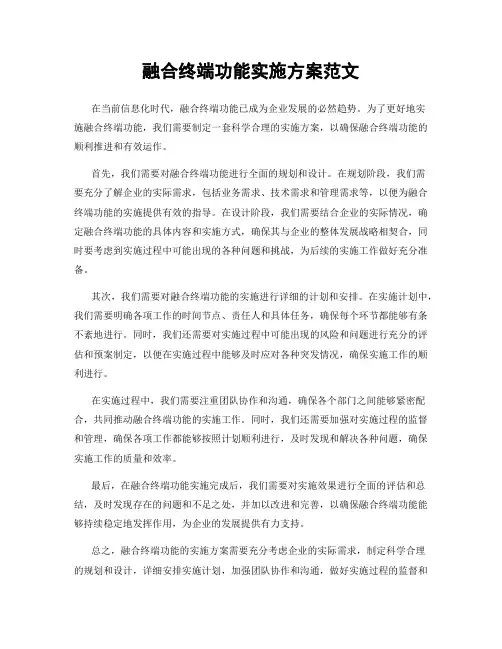 融合终端功能实施方案范文

在当前信息化时代，融合终端功能已成为企业发展的必然趋势。为了更好地实施融合终端功能，我们需要制定一套科学合理的实施方案，以确保融合终端功能的顺利推进和有效运作。

首先，我们需要对融合终端功能进行全面的规划和设计。在规划阶段，我们需要充分了解企业的实际需求，包括业务需求、技术需求和管理需求等，以便为融合终端功能的实施提供有效的指导。在设计阶段，我们需要结合企业的实际情况，确定融合终端功能的具体内容和实施方式，确保其与企业的整体发展战略相契合，同时要考虑到实施过程中可能出现的各种问题和挑战，为后续的实施工作做好充分准备。

其次，我们需要对融合终端功能的实施进行详细的计划和安排。在实施计划中，我们需要明确各项工作的时间节点、责任人和具体任务，确保每个环节都能够有条不紊地进行。同时，我们还需要对实施过程中可能出现的风险和问题进行充分的评估和预案制定，以便在实施过程中能够及时应对各种突发情况，确保实施工作的顺利进行。

在实施过程中，我们需要注重团队协作和沟通，确保各个部门之间能够紧密配合，共同推动融合终端功能的实施工作。同时，我们还需要加强对实施过程的监督和管理，确保各项工作都能够按照计划顺利进行，及时发现和解决各种问题，确保实施工作的质量和效率。

最后，在融合终端功能实施完成后，我们需要对实施效果进行全面的评估和总结，及时发现存在的问题和不足之处，并加以改进和完善，以确保融合终端功能能够持续稳定地发挥作用，为企业的发展提供有力支持。

总之，融合终端功能的实施方案需要充分考虑企业的实际需求，制定科学合理的规划和设计，详细安排实施计划，加强团队协作和沟通，做好实施过程的监督和